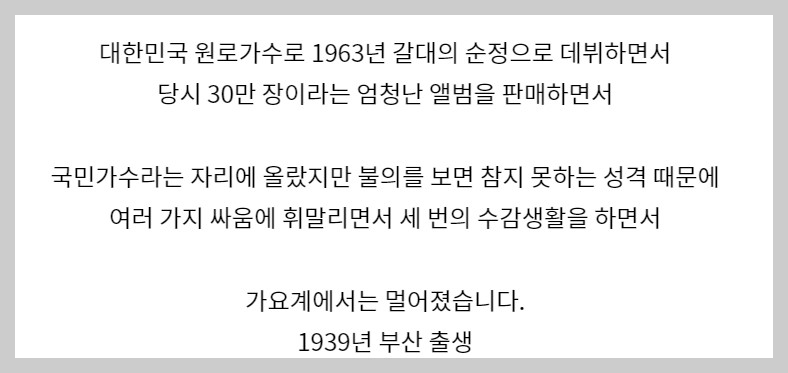 대한민국 원로가수로 1963년 갈대의 순정으로 데뷔하면서
당시 30만 장이라는 엄청난 앨범을 판매하면서

국민가수라는 자리에 올랐지만 불의를 보면 참지 못하는 성격 때문에
여러 가지 싸움에 휘말리면서 세 번의 수감생활을 하면서

가요계에서는 멀어졌습니다.
1939년 부산 출생